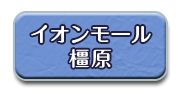 イオンモール
橿原